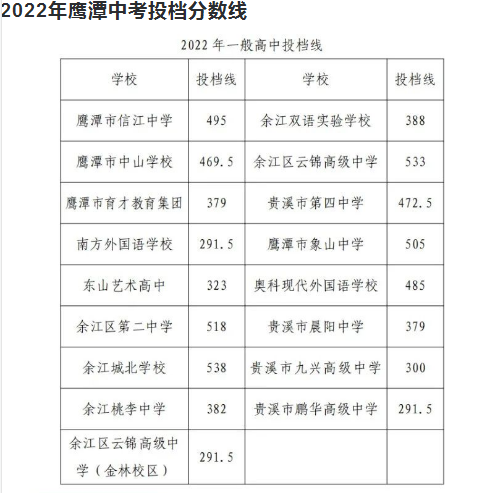 2022年鹰潭中考投档分数线

2022 年一般高中投档线

| 学校 | 投档线 | 学校 | 投档线 |
|---|---|---|---|
| 鹰潭市信江中学 | 495 | 余江双语实验学校 | 388 |
| 鹰潭市中山学校 | 469.5 | 余江区云锦高级中学 | 533 |
| 鹰潭市育才教育集团 | 379 | 贵溪市第四中学 | 472.5 |
| 南方外国语学校 | 291.5 | 鹰潭市象山中学 | 505 |
| 东山艺术高中 | 323 | 奥科现代外国语学校 | 485 |
| 余江区第二中学 | 518 | 贵溪市晨阳中学 | 379 |
| 余江城北学校 | 538 | 贵溪市九兴高级中学 | 300 |
| 余江桃李中学 | 382 | 贵溪市鹏华高级中学 | 291.5 |
| 余江区云锦高级中学（金林校区） | 291.5 | | |